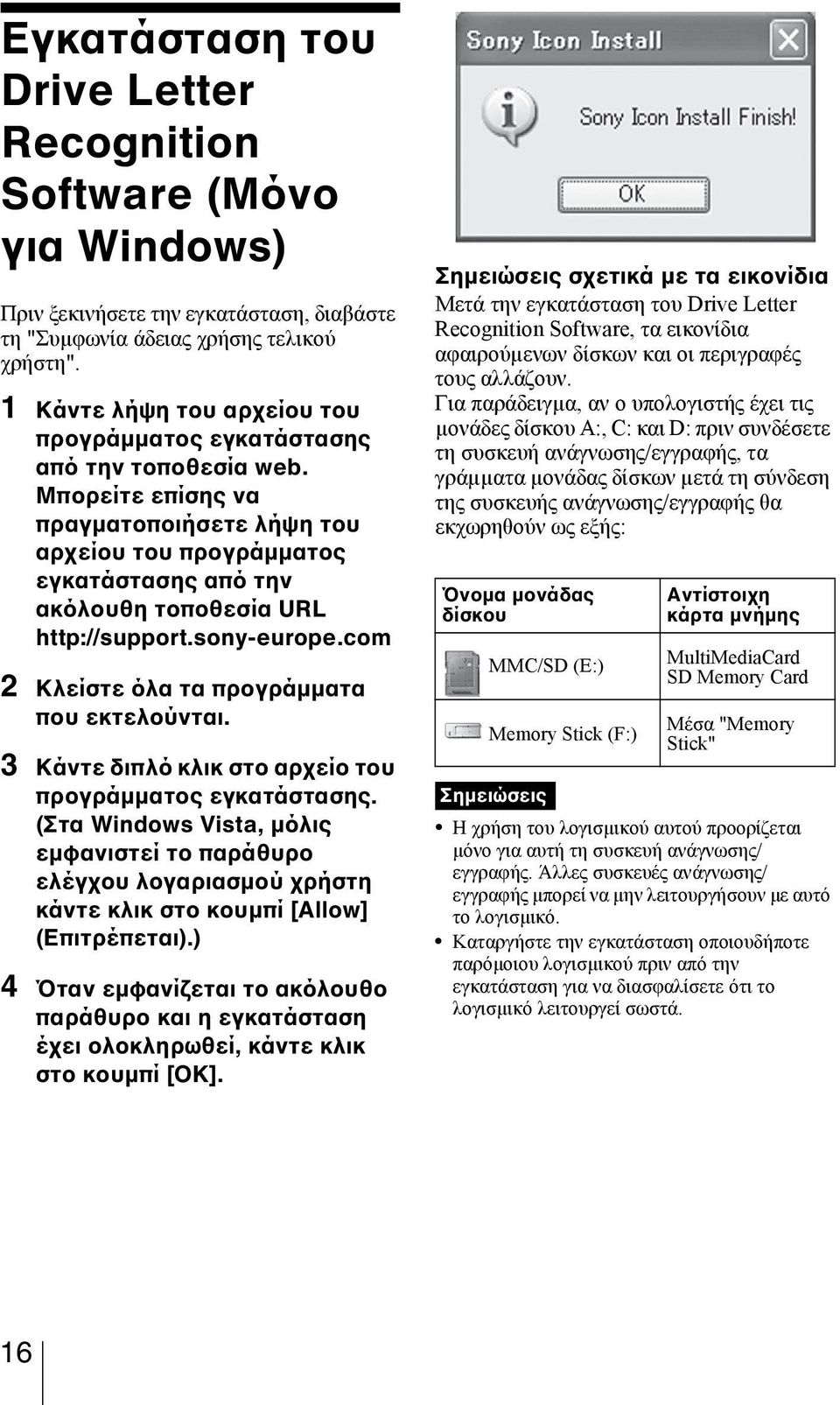 Εγκατάσταση του Drive Letter Recognition Software (Μόνο για Windows)

Πριν ξεκινήσετε την εγκατάσταση, διαβάστε τη "Συμφωνία άδειας χρήσης τελικού χρήστη".

1 Κάντε λήψη του αρχείου του προγράμματος εγκατάστασης από την τοποθεσία web. Μπορείτε επίσης να πραγματοποιήσετε λήψη του αρχείου του προγράμματος εγκατάστασης από την ακόλουθη τοποθεσία URL http://support.sony-europe.com

2 Κλείστε όλα τα προγράμματα που εκτελούνται.

3 Κάντε διπλό κλικ στο αρχείο του προγράμματος εγκατάστασης. (Στα Windows Vista, μόλις εμφανιστεί το παράθυρο ελέγχου λογαριασμού χρήστη κάντε κλικ στο κουμπί [Allow] (Επιτρέπεται).)

4 Όταν εμφανίζεται το ακόλουθο παράθυρο και η εγκατάσταση έχει ολοκληρωθεί, κάντε κλικ στο κουμπί [OK].

Sony Icon Install

Sony Icon Install Finish!

OK

Σημειώσεις σχετικά με τα εικονίδια
Μετά την εγκατάσταση του Drive Letter Recognition Software, τα εικονίδια αφαιρούμενων δίσκων και οι περιγραφές τους αλλάζουν.
Για παράδειγμα, αν ο υπολογιστής έχει τις μονάδες δίσκου A:, C: και D: πριν συνδέσετε τη συσκευή ανάγνωσης/εγγραφής, τα γράμματα μονάδας δίσκων μετά τη σύνδεση της συσκευής ανάγνωσης/εγγραφής θα εκχωρηθούν ως εξής:

| Όνομα μονάδας δίσκου | Αντίστοιχη κάρτα μνήμης |
|---|---|
| MMC/SD (E:) | MultiMediaCard SD Memory Card |
| Memory Stick (F:) | Μέσα "Memory Stick" |

Σημειώσεις
• Η χρήση του λογισμικού αυτού προορίζεται μόνο για αυτή τη συσκευή ανάγνωσης/εγγραφής. Άλλες συσκευές ανάγνωσης/εγγραφής μπορεί να μην λειτουργήσουν με αυτό το λογισμικό.
• Καταργήστε την εγκατάσταση οποιουδήποτε παρόμοιου λογισμικού πριν από την εγκατάσταση για να διασφαλίσετε ότι το λογισμικό λειτουργεί σωστά.

16